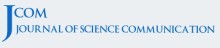 JCOM
JOURNAL OF SCIENCE COMMUNICATION